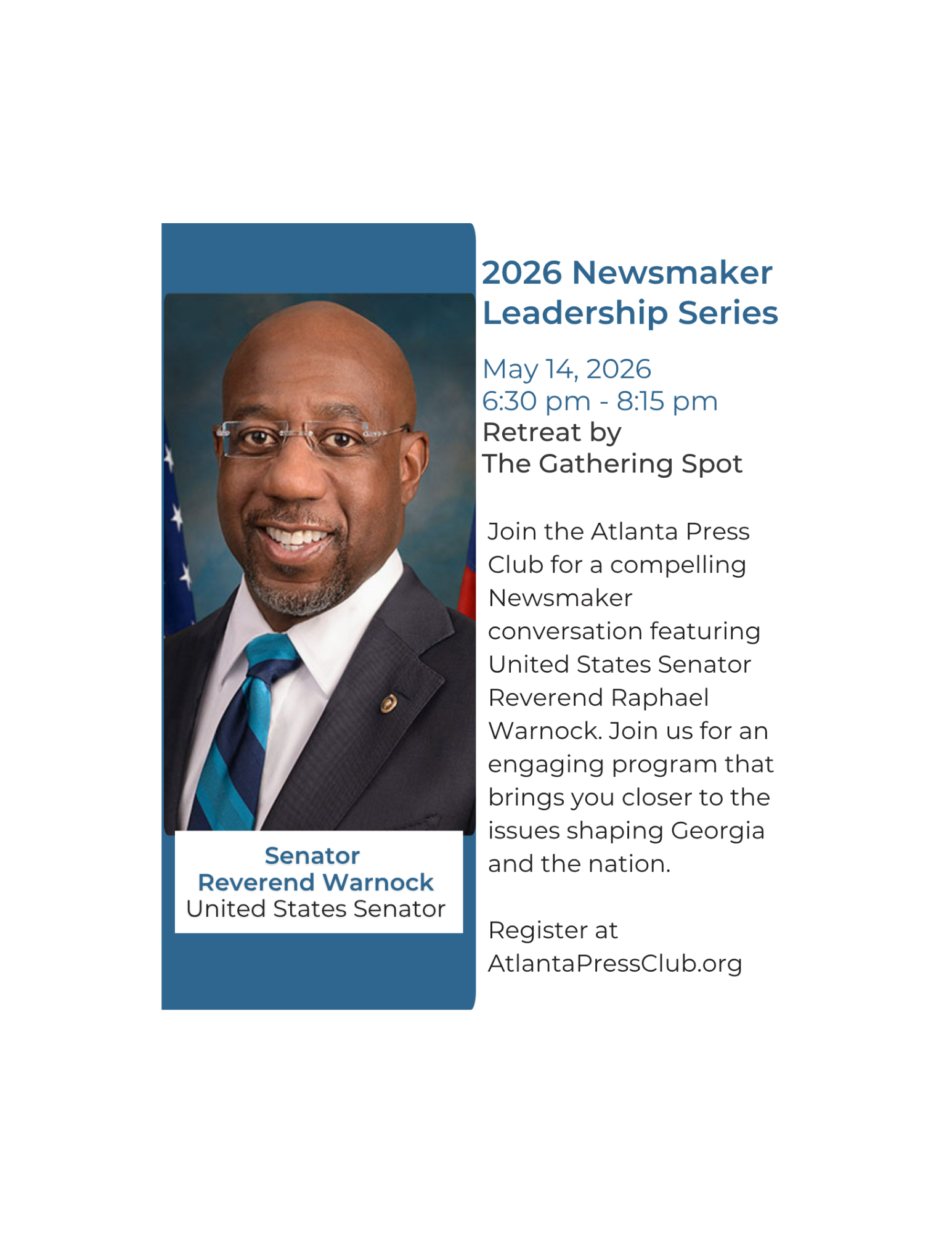 Senator
Reverend Warnock
United States Senator

2026 Newsmaker
Leadership Series

May 14, 2026
6:30 pm - 8:15 pm
Retreat by
The Gathering Spot

Join the Atlanta Press Club for a compelling Newsmaker conversation featuring United States Senator Reverend Raphael Warnock. Join us for an engaging program that brings you closer to the issues shaping Georgia and the nation.

Register at
AtlantaPressClub.org